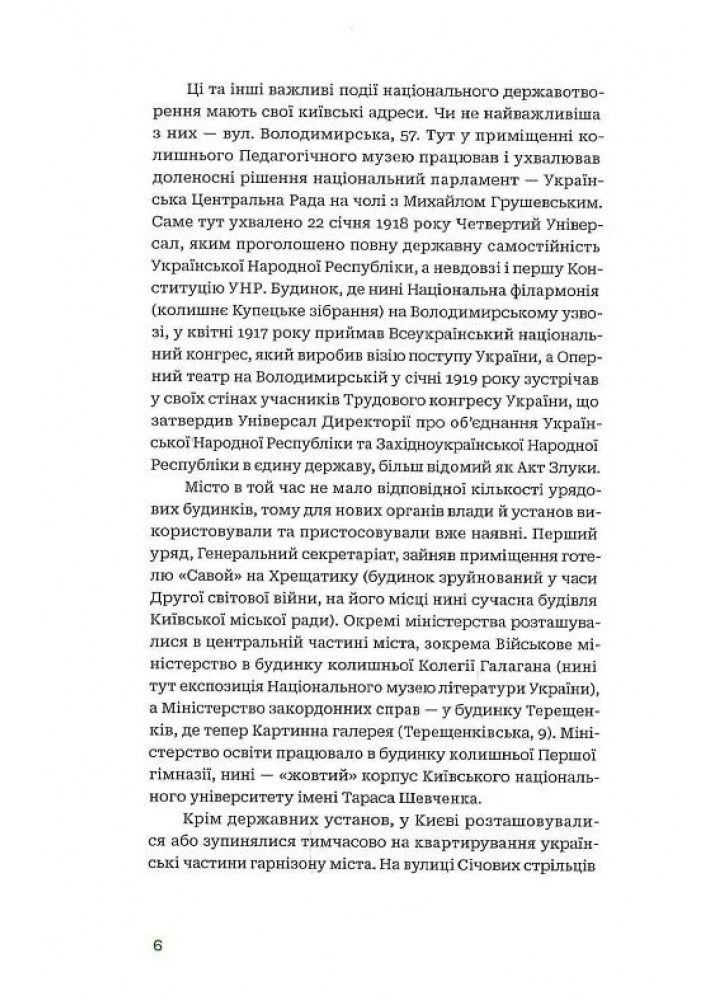 Ці та інші важливі події національного державотворення мають свої київські адреси. Чи не найважливіша з них — вул. Володимирська, 57. Тут у приміщенні колишнього Педагогічного музею працював і ухвалював доленосні рішення національний парламент — Українська Центральна Рада на чолі з Михайлом Грушевським. Саме тут ухвалено 22 січня 1918 року Четвертий Універсал, яким проголошено повну державну самостійність Української Народної Республіки, а невдовзі і першу Конституцію УНР. Будинок, де нині Національна філармонія (колишнє Купецьке зібрання) на Володимирському узвозі, у квітні 1917 року приймав Всеукраїнський національний конгрес, який виробив візію поступу України, а Оперний театр на Володимирській у січні 1919 року зустрічав у своїх стінах учасників Трудового конгресу України, що затвердив Універсал Директорії про об'єднання Української Народної Республіки та Західноукраїнської Народної Республіки в єдину державу, більш відомий як Акт Злуки.

Місто в той час не мало відповідної кількості урядових будинків, тому для нових органів влади й установ використовували та пристосовували вже наявні. Перший уряд, Генеральний секретаріат, зайняв приміщення готелю «Савой» на Хрещатику (будинок зруйнований у часи Другої світової війни, на його місці нині сучасна будівля Київської міської ради). Окремі міністерства розташувалися в центральній частині міста, зокрема Військове міністерство в будинку колишньої Колегії Галагана (нині тут експозиція Національного музею літератури України), а Міністерство закордонних справ — у будинку Терещенків, де тепер Картинна галерея (Терещенківська, 9). Міністерство освіти працювало в будинку колишньої Першої гімназії, нині — «жовтий» корпус Київського національного університету імені Тараса Шевченка.

Крім державних установ, у Києві розташовувалися або зупинялися тимчасово на квартирування українські частини гарнізону міста. На вулиці Січових стрільців

6